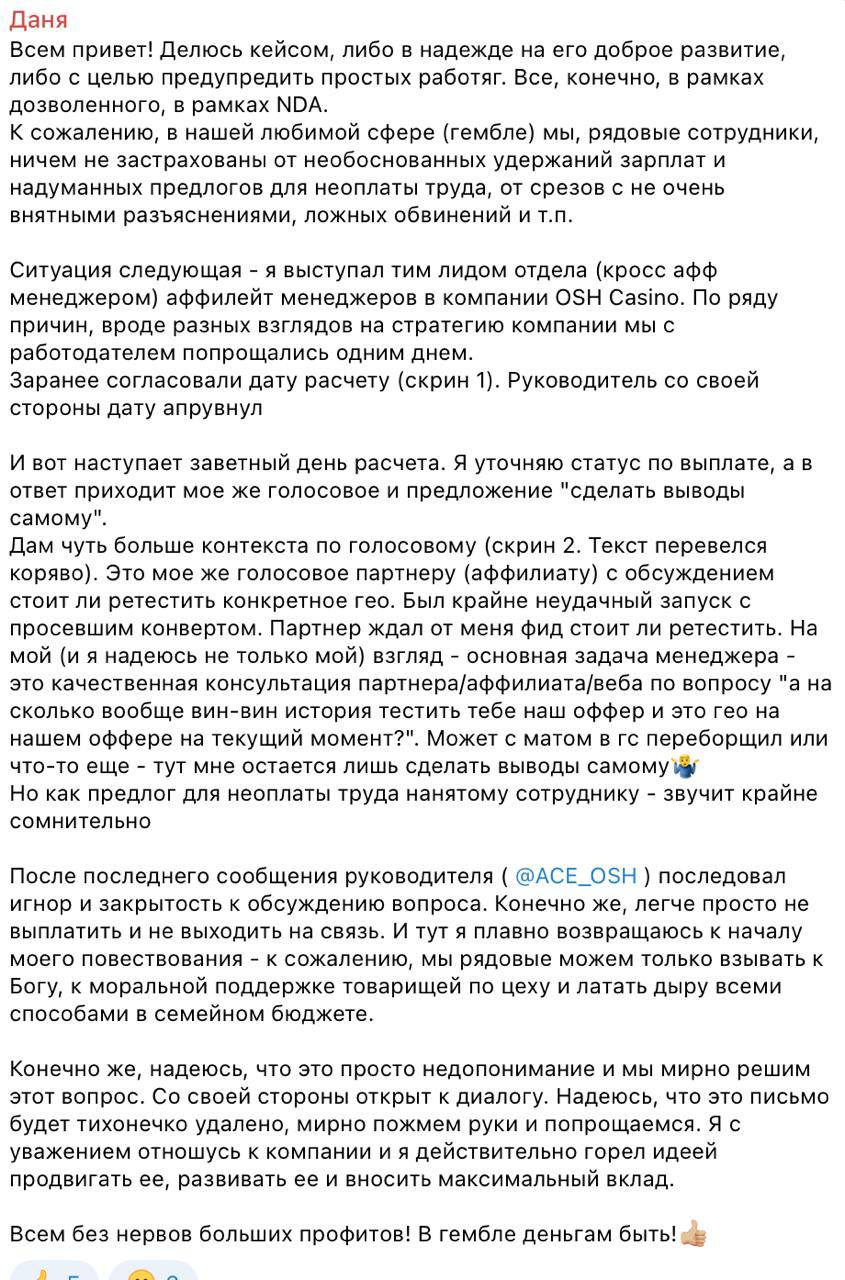 Даня
Всем привет! Делюсь кейсом, либо в надежде на его доброе развитие, либо с целью предупредить простых работяг. Все, конечно, в рамках дозволенного, в рамках NDA.
К сожалению, в нашей любимой сфере (гембле) мы, рядовые сотрудники, ничем не застрахованы от необоснованных удержаний зарплат и надуманных предлогов для неоплаты труда, от срезов с не очень внятными разъяснениями, ложных обвинений и т.п.

Ситуация следующая - я выступал тим лидом отдела (кросс афф менеджером) аффилейт менеджеров в компании OSH Casino. По ряду причин, вроде разных взглядов на стратегию компании мы с работодателем попрощались одним днем.
Заранее согласовали дату расчету (скрин 1). Руководитель со своей стороны дату апрувнул

И вот наступает заветный день расчета. Я уточняю статус по выплате, а в ответ приходит мое же голосовое и предложение "сделать выводы самому".
Дам чуть больше контекста по голосовому (скрин 2. Текст перевелся коряво). Это мое же голосовое партнеру (аффилиату) с обсуждением стоит ли ретестить конкретное гео. Был крайне неудачный запуск с просевшим конвертом. Партнер ждал от меня фид стоит ли ретестить. На мой (и я надеюсь не только мой) взгляд - основная задача менеджера - это качественная консультация партнера/аффилиата/веба по вопросу "а на сколько вообще вин-вин история тестить тебе наш оффер и это гео на нашем оффере на текущий момент?". Может с матом в гс переборщил или что-то еще - тут мне остается лишь сделать выводы самому🤷
Но как предлог для неоплаты труда нанятому сотруднику - звучит крайне сомнительно

После последнего сообщения руководителя ( @ACE_OSH ) последовал игнор и закрытость к обсуждению вопроса. Конечно же, легче просто не выплатить и не выходить на связь. И тут я плавно возвращаюсь к началу моего повествования - к сожалению, мы рядовые можем только взывать к Богу, к моральной поддержке товарищей по цеху и латать дыру всеми способами в семейном бюджете.

Конечно же, надеюсь, что это просто недопонимание и мы мирно решим этот вопрос. Со своей стороны открыт к диалогу. Надеюсь, что это письмо будет тихонечко удалено, мирно пожмем руки и попрощаемся. Я с уважением отношусь к компании и я действительно горел идеей продвигать ее, развивать ее и вносить максимальный вклад.

Всем без нервов больших профитов! В гембле деньгам быть!👍